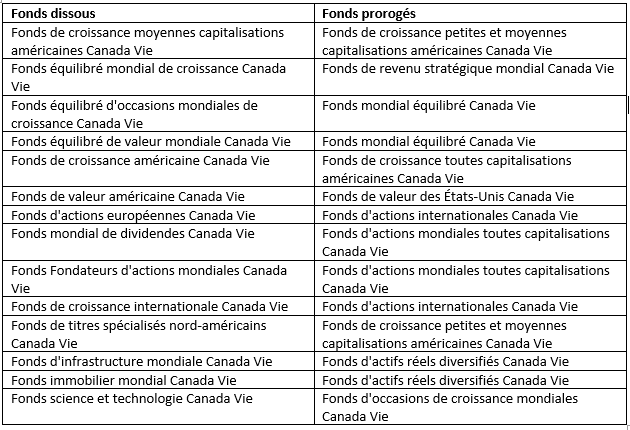 | Fonds dissous | Fonds prorogés |
|---|---|
| Fonds de croissance moyennes capitalisations américaines Canada Vie | Fonds de croissance petites et moyennes capitalisations américaines Canada Vie |
| Fonds équilibré mondial de croissance Canada Vie | Fonds de revenu stratégique mondial Canada Vie |
| Fonds équilibré d'occasions mondiales de croissance Canada Vie | Fonds mondial équilibré Canada Vie |
| Fonds équilibré de valeur mondiale Canada Vie | Fonds mondial équilibré Canada Vie |
| Fonds de croissance américaine Canada Vie | Fonds de croissance toutes capitalisations américaines Canada Vie |
| Fonds de valeur américaine Canada Vie | Fonds de valeur des États-Unis Canada Vie |
| Fonds d'actions européennes Canada Vie | Fonds d'actions internationales Canada Vie |
| Fonds mondial de dividendes Canada Vie | Fonds d'actions mondiales toutes capitalisations Canada Vie |
| Fonds Fondateurs d'actions mondiales Canada Vie | Fonds d'actions mondiales toutes capitalisations Canada Vie |
| Fonds de croissance internationale Canada Vie | Fonds d'actions internationales Canada Vie |
| Fonds de titres spécialisés nord-américains Canada Vie | Fonds de croissance petites et moyennes capitalisations américaines Canada Vie |
| Fonds d'infrastructure mondiale Canada Vie | Fonds d'actifs réels diversifiés Canada Vie |
| Fonds immobilier mondial Canada Vie | Fonds d'actifs réels diversifiés Canada Vie |
| Fonds science et technologie Canada Vie | Fonds d'occasions de croissance mondiales Canada Vie |